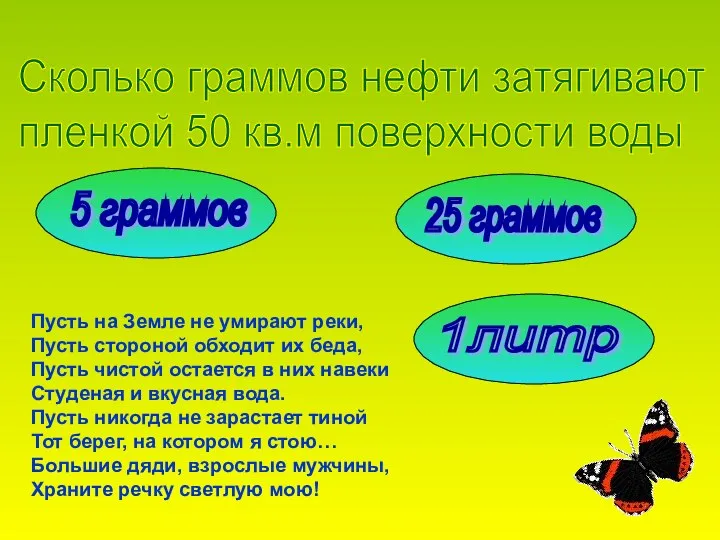 Сколько граммов нефти затягивают пленкой 50 кв.м поверхности воды

5 граммов

25 граммов

1литр

Пусть на Земле не умирают реки,
Пусть стороной обходит их беда,
Пусть чистой остается в них навеки
Студеная и вкусная вода.
Пусть никогда не зарастает тиной
Тот берег, на котором я стою…
Большие дяди, взрослые мужчины,
Храните речку светлую мою!